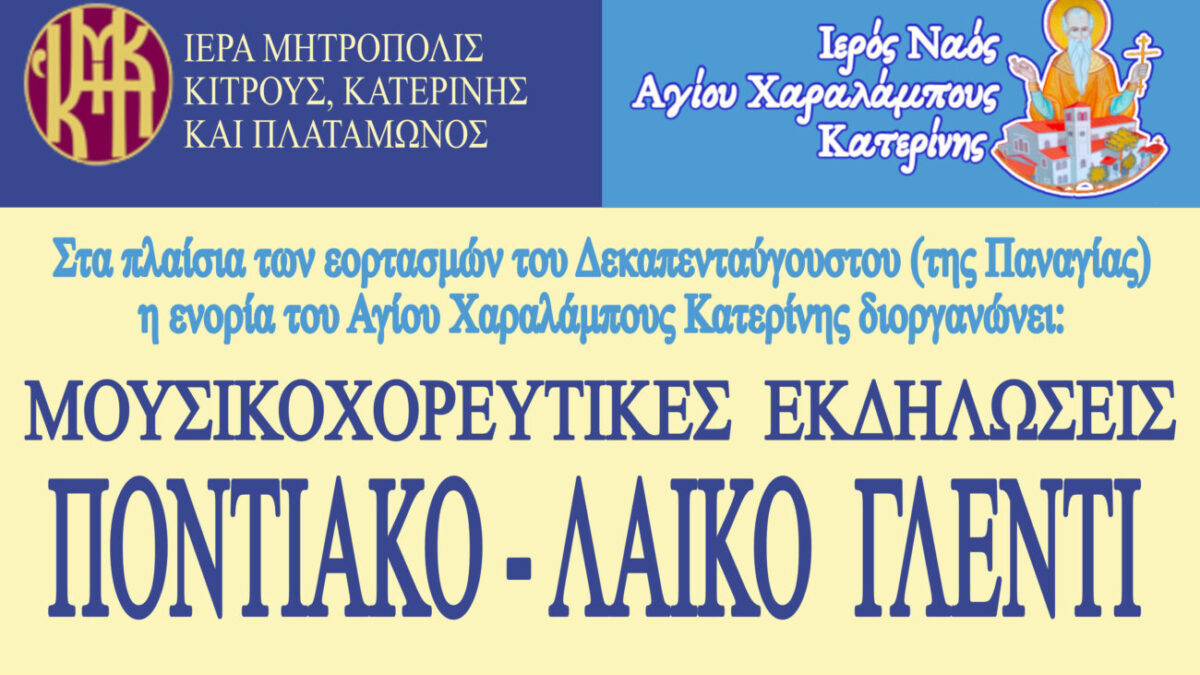 ΙΕΡΑ ΜΗΤΡΟΠΟΛΙΣ
ΚΙΤΡΟΥΣ, ΚΑΤΕΡΙΝΗΣ
ΚΑΙ ΠΛΑΤΑΜΩΝΟΣ

Ιερός Ναός
Αγίου Χαραλάμπους
Κατερίνης

Στα πλαίσια των εορτασμών του Δεκαπενταύγουστου (της Παναγίας) η ενορία του Αγίου Χαραλάμπους Κατερίνης διοργανώνει:

ΜΟΥΣΙΚΟΧΟΡΕΥΤΙΚΕΣ ΕΚΔΗΛΩΣΕΙΣ

ΠΟΝΤΙΑΚΟ - ΛΑΙΚΟ ΓΛΕΝΤΙ